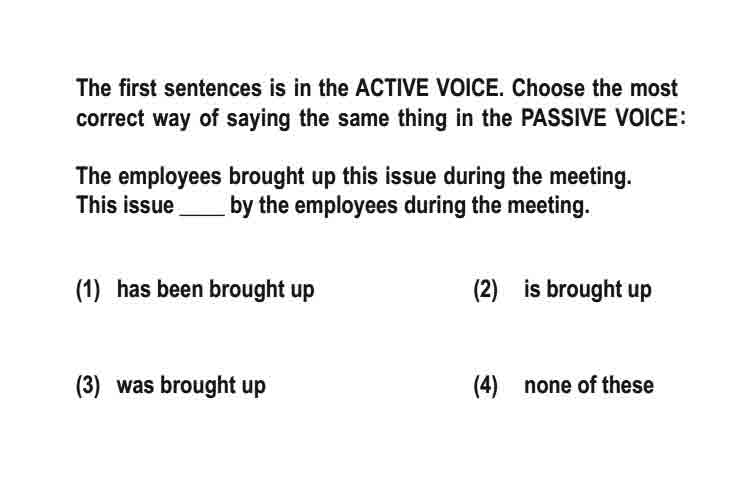 The first sentences is in the ACTIVE VOICE. Choose the most correct way of saying the same thing in the PASSIVE VOICE:

The employees brought up this issue during the meeting.
This issue ____ by the employees during the meeting.

(1) has been brought up

(2) is brought up

(3) was brought up

(4) none of these